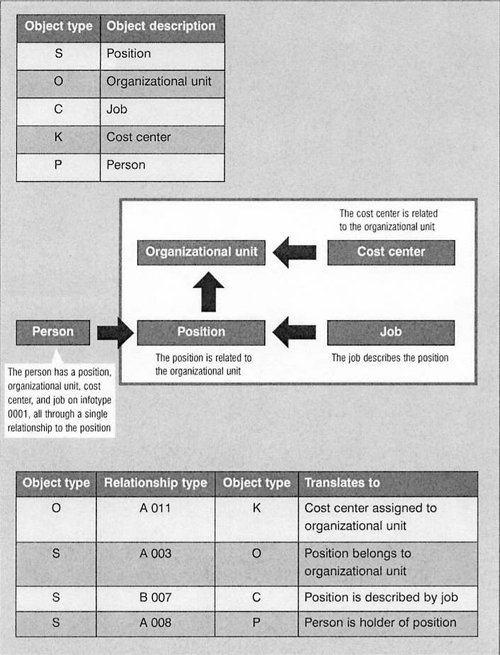 | Object type | Object description |
|---|---|
| S | Position |
| O | Organizational unit |
| C | Job |
| K | Cost center |
| P | Person |

The cost center is related to the organizational unit

Organizational unit

Cost center

Person

Position

Job

The position is related to the organizational unit

The job describes the position

The person has a position, organizational unit, cost center, and job on infotype 0001, all through a single relationship to the position

| Object type | Relationship type | Object type | Translates to |
|---|---|---|---|
| O | A 011 | K | Cost center assigned to organizational unit |
| S | A 003 | O | Position belongs to organizational unit |
| S | B 007 | C | Position is described by job |
| S | A 008 | P | Person is holder of position |